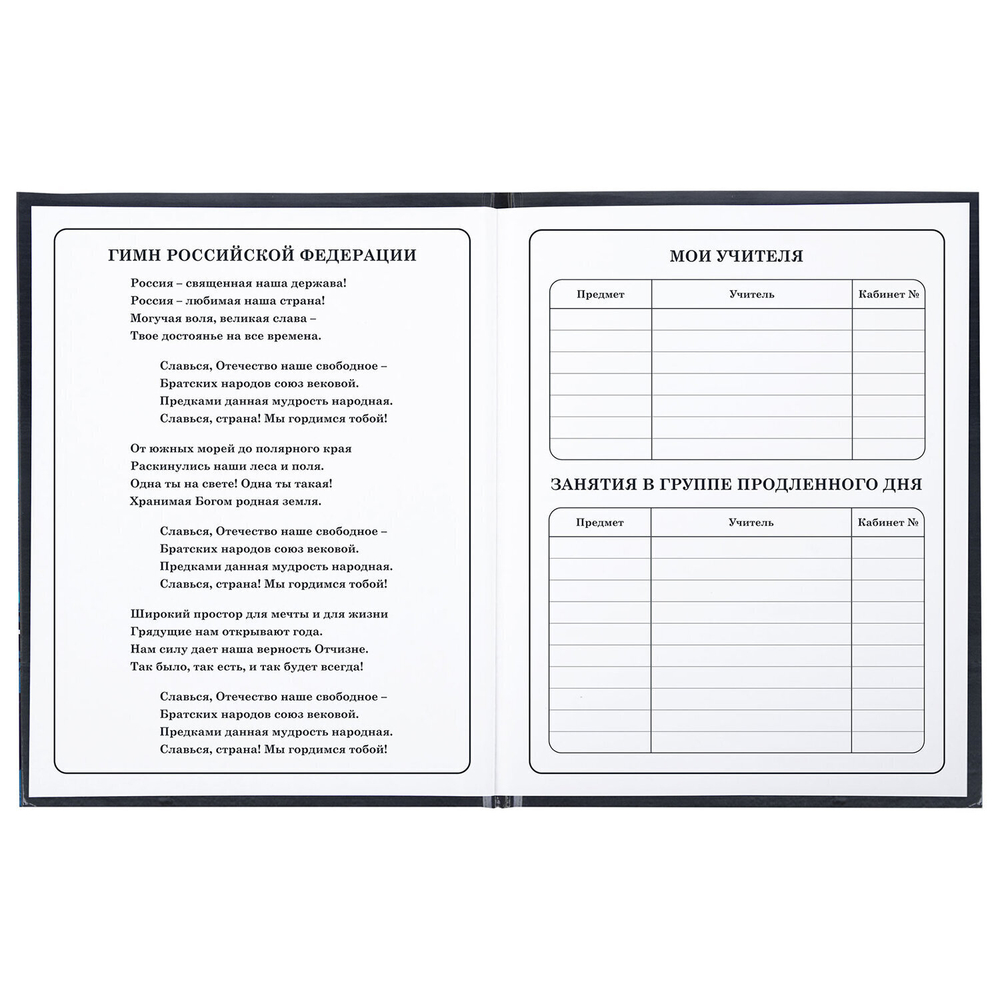 ГИМН РОССИЙСКОЙ ФЕДЕРАЦИИ

Россия – священная наша держава!
Россия – любимая наша страна!
Могучая воля, великая слава –
Твое достоянье на все времена.

Славься, Отечество наше свободное –
Братских народов союз вековой.
Предками данная мудрость народная.
Славься, страна! Мы гордимся тобой!

От южных морей до полярного края
Раскинулись наши леса и поля.
Одна ты на свете! Одна ты такая!
Хранимая Богом родная земля.

Славься, Отечество наше свободное –
Братских народов союз вековой.
Предками данная мудрость народная.
Славься, страна! Мы гордимся тобой!

Широкий простор для мечты и для жизни
Грядущие нам открывают года.
Нам силу дает наша верность Отчизне.
Так было, так есть, и так будет всегда!

Славься, Отечество наше свободное –
Братских народов союз вековой.
Предками данная мудрость народная.
Славься, страна! Мы гордимся тобой!

МОИ УЧИТЕЛЯ

| Предмет | Учитель | Кабинет № |
|---|---|---|
| | | |
| | | |
| | | |
| | | |
| | | |
| | | |
| | | |

ЗАНЯТИЯ В ГРУППЕ ПРОДЛЕННОГО ДНЯ

| Предмет | Учитель | Кабинет № |
|---|---|---|
| | | |
| | | |
| | | |
| | | |
| | | |
| | | |
| | | |
| | | |
| | | |
| | | |